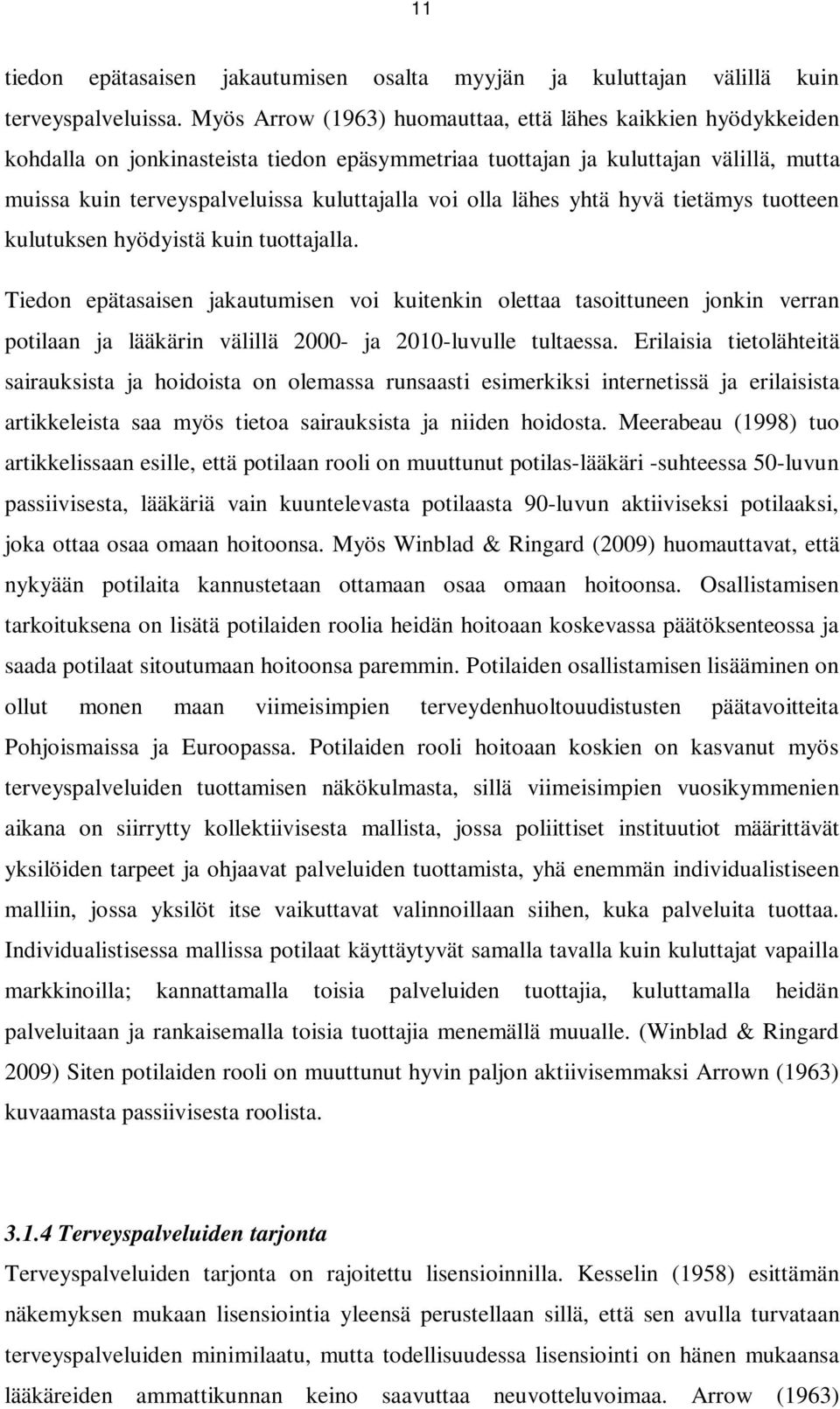 11

tiedon epätasaisen jakautumisen osalta myyjän ja kuluttajan välillä kuin terveyspalveluissa. Myös Arrow (1963) huomauttaa, että lähes kaikkien hyödykkeiden kohdalla on jonkinasteista tiedon epäsymmetriaa tuottajan ja kuluttajan välillä, mutta muissa kuin terveyspalveluissa kuluttajalla voi olla lähes yhtä hyvä tietämys tuotteen kulutuksen hyödyistä kuin tuottajalla.

Tiedon epätasaisen jakautumisen voi kuitenkin olettaa tasoittuneen jonkin verran potilaan ja lääkärin välillä 2000- ja 2010-luvulle tultaessa. Erilaisia tietolähteitä sairauksista ja hoidoista on olemassa runsaasti esimerkiksi internetissä ja erilaisista artikkeleista saa myös tietoa sairauksista ja niiden hoidosta. Meerabeau (1998) tuo artikkelissaan esille, että potilaan rooli on muuttunut potilas-lääkäri -suhteessa 50-luvun passiivisesta, lääkäriä vain kuuntelevasta potilaasta 90-luvun aktiiviseksi potilaaksi, joka ottaa osaa omaan hoitoonsa. Myös Winblad & Ringard (2009) huomauttavat, että nykyään potilaita kannustetaan ottamaan osaa omaan hoitoonsa. Osallistamisen tarkoituksena on lisätä potilaiden roolia heidän hoitoaan koskevassa päätöksenteossa ja saada potilaat sitoutumaan hoitoonsa paremmin. Potilaiden osallistamisen lisääminen on ollut monen maan viimeisimpien terveydenhuoltouudistusten päätavoitteita Pohjoismaissa ja Euroopassa. Potilaiden rooli hoitoaan koskien on kasvanut myös terveyspalveluiden tuottamisen näkökulmasta, sillä viimeisimpien vuosikymmenien aikana on siirrytty kollektiivisesta mallista, jossa poliittiset instituutiot määrittävät yksilöiden tarpeet ja ohjaavat palveluiden tuottamista, yhä enemmän individualistiseen malliin, jossa yksilöt itse vaikuttavat valinnoillaan siihen, kuka palveluita tuottaa. Individualistisessa mallissa potilaat käyttäytyvät samalla tavalla kuin kuluttajat vapailla markkinoilla; kannattamalla toisia palveluiden tuottajia, kuluttamalla heidän palveluitaan ja rankaisemalla toisia tuottajia menemällä muualle. (Winblad & Ringard 2009) Siten potilaiden rooli on muuttunut hyvin paljon aktiivisemmaksi Arrown (1963) kuvaamasta passiivisesta roolista.

3.1.4 Terveyspalveluiden tarjonta

Terveyspalveluiden tarjonta on rajoitettu lisensioinnilla. Kesselin (1958) esittämän näkemyksen mukaan lisensiointia yleensä perustellaan sillä, että sen avulla turvataan terveyspalveluiden minimilaatu, mutta todellisuudessa lisensiointi on hänen mukaansa lääkäreiden ammattikunnan keino saavuttaa neuvotteluvoimaa. Arrow (1963)